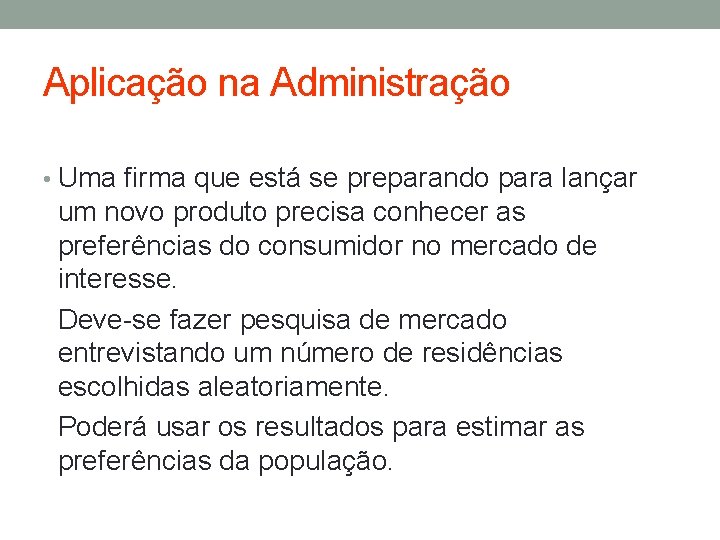 Aplicação na Administração

• Uma firma que está se preparando para lançar um novo produto precisa conhecer as preferências do consumidor no mercado de interesse.

Deve-se fazer pesquisa de mercado entrevistando um número de residências escolhidas aleatoriamente.

Poderá usar os resultados para estimar as preferências da população.